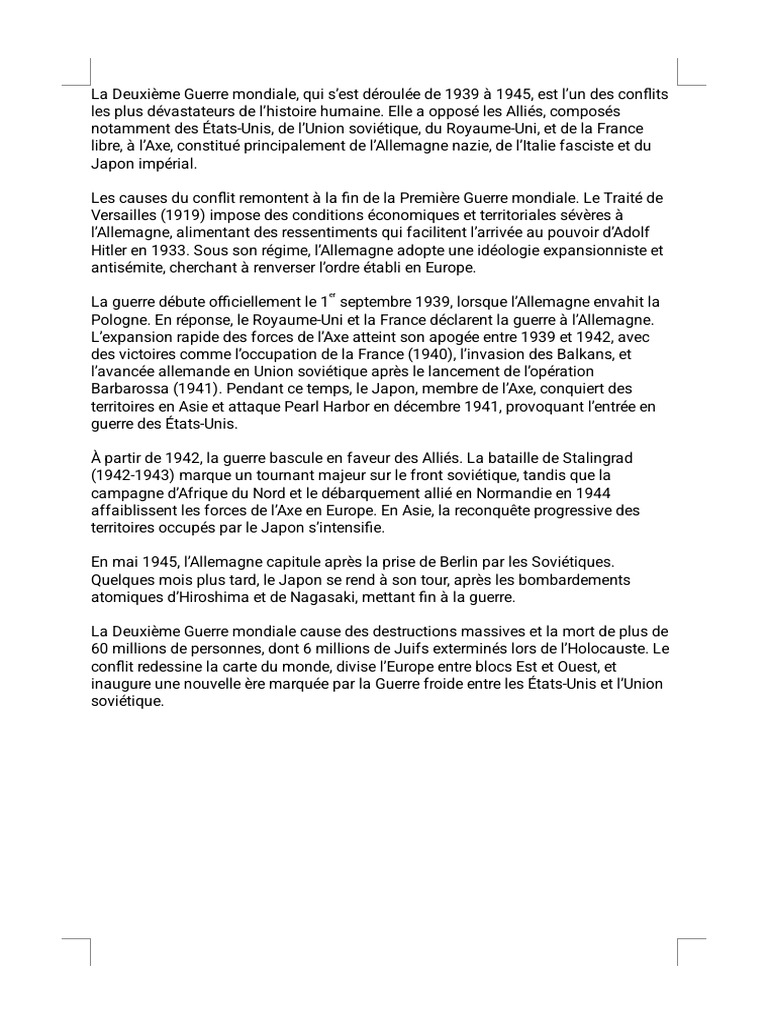 La Deuxième Guerre mondiale, qui s'est déroulée de 1939 à 1945, est l'un des conflits les plus dévastateurs de l'histoire humaine. Elle a opposé les Alliés, composés notamment des États-Unis, de l'Union soviétique, du Royaume-Uni, et de la France libre, à l'Axe, constitué principalement de l'Allemagne nazie, de l'Italie fasciste et du Japon impérial.

Les causes du conflit remontent à la fin de la Première Guerre mondiale. Le Traité de Versailles (1919) impose des conditions économiques et territoriales sévères à l'Allemagne, alimentant des ressentiments qui facilitent l'arrivée au pouvoir d'Adolf Hitler en 1933. Sous son régime, l'Allemagne adopte une idéologie expansionniste et antisémite, cherchant à renverser l'ordre établi en Europe.

La guerre débute officiellement le 1$^{er}$ septembre 1939, lorsque l'Allemagne envahit la Pologne. En réponse, le Royaume-Uni et la France déclarent la guerre à l'Allemagne. L'expansion rapide des forces de l'Axe atteint son apogée entre 1939 et 1942, avec des victoires comme l'occupation de la France (1940), l'invasion des Balkans, et l'avancée allemande en Union soviétique après le lancement de l'opération Barbarossa (1941). Pendant ce temps, le Japon, membre de l'Axe, conquiert des territoires en Asie et attaque Pearl Harbor en décembre 1941, provoquant l'entrée en guerre des États-Unis.

À partir de 1942, la guerre bascule en faveur des Alliés. La bataille de Stalingrad (1942-1943) marque un tournant majeur sur le front soviétique, tandis que la campagne d'Afrique du Nord et le débarquement allié en Normandie en 1944 affaiblissent les forces de l'Axe en Europe. En Asie, la reconquête progressive des territoires occupés par le Japon s'intensifie.

En mai 1945, l'Allemagne capitule après la prise de Berlin par les Soviétiques. Quelques mois plus tard, le Japon se rend à son tour, après les bombardements atomiques d'Hiroshima et de Nagasaki, mettant fin à la guerre.

La Deuxième Guerre mondiale cause des destructions massives et la mort de plus de 60 millions de personnes, dont 6 millions de Juifs exterminés lors de l'Holocauste. Le conflit redessine la carte du monde, divise l'Europe entre blocs Est et Ouest, et inaugure une nouvelle ère marquée par la Guerre froide entre les États-Unis et l'Union soviétique.